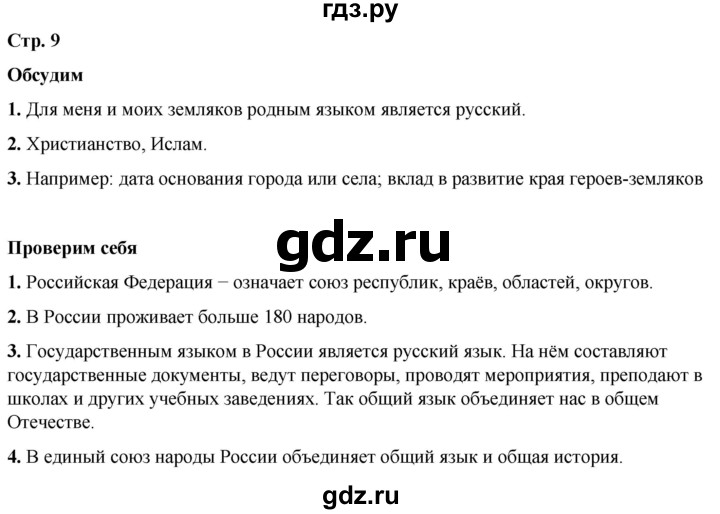 гдз.ру

Стр. 9

Обсудим

1. Для меня и моих земляков родным языком является русский.

2. Христианство, Ислам.

3. Например: дата основания города или села; вклад в развитие края героев-земляков

gdz.ru

Проверим себя

1. Российская Федерация − означает союз республик, краёв, областей, округов.

2. В России проживает больше 180 народов.

3. Государственным языком в России является русский язык. На нём составляют государственные документы, ведут переговоры, проводят мероприятия, преподают в школах и других учебных заведениях. Так общий язык объединяет нас в общем Отечестве.

4. В единый союз народы России объединяет общий язык и общая история.

gdz.ru